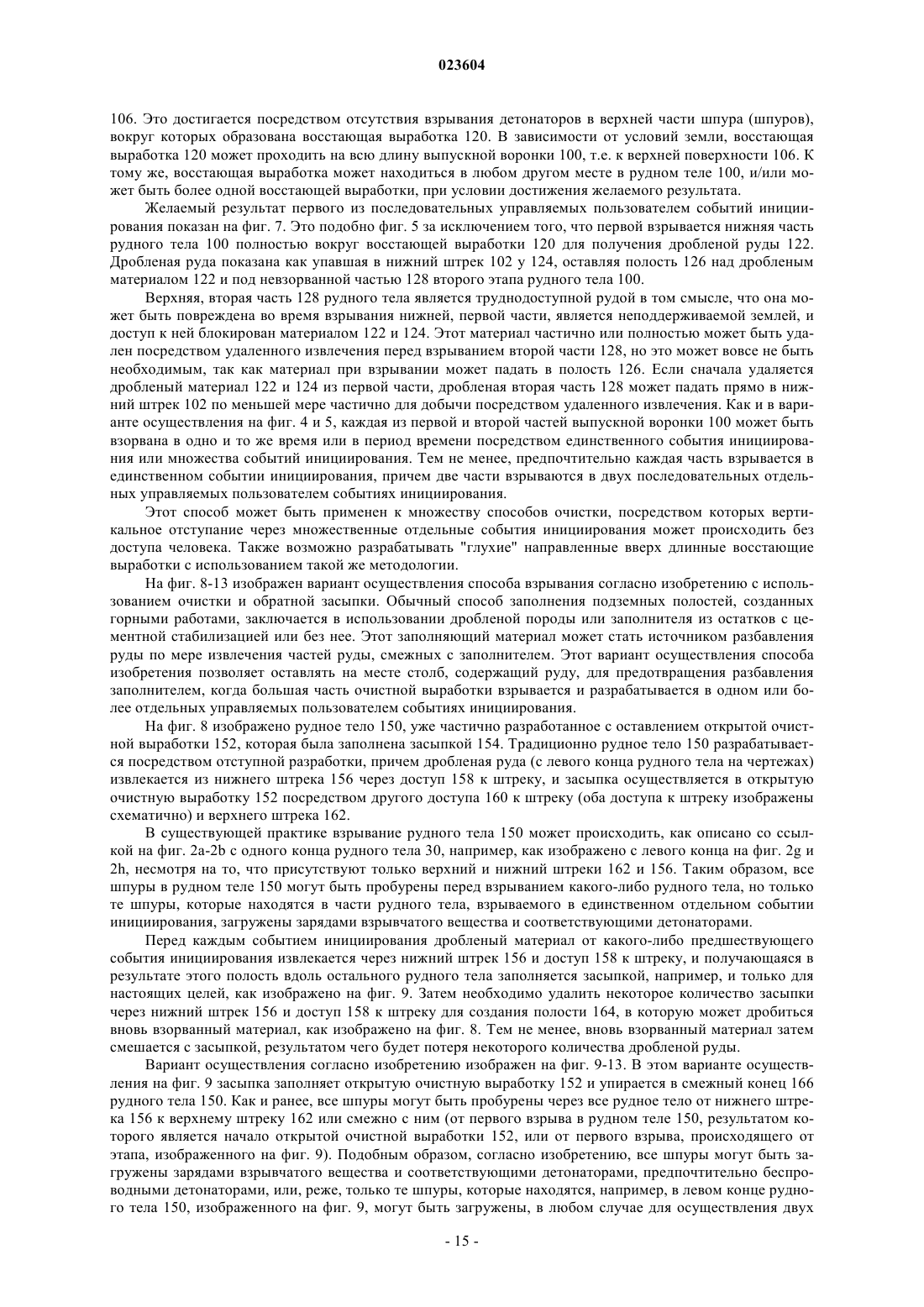 023604

106. Это достигается посредством отсутствия взрывания детонаторов в верхней части шпура (шпуров), вокруг которых образована восстающая выработка 120. В зависимости от условий земли, восстающая выработка 120 может проходить на всю длину выпускной воронки 100, т.е. к верхней поверхности 106. К тому же, восстающая выработка может находиться в любом другом месте в рудном теле 100, и/или может быть более одной восстающей выработки, при условии достижения желаемого результата.

Желаемый результат первого из последовательных управляемых пользователем событий инициирования показан на фиг. 7. Это подобно фиг. 5 за исключением того, что первой взрывается нижняя часть рудного тела 100 полностью вокруг восстающей выработки 120 для получения дробленой руды 122. Дробленая руда показана как упавшая в нижний штрек 102 у 124, оставляя полость 126 над дробленым материалом 122 и под невзорванной частью 128 второго этапа рудного тела 100.

Верхняя, вторая часть 128 рудного тела является труднодоступной рудой в том смысле, что она может быть повреждена во время взрывания нижней, первой части, является неподдерживаемой землей, и доступ к ней блокирован материалом 122 и 124. Этот материал частично или полностью может быть удален посредством удаленного извлечения перед взрыванием второй части 128, но это может вовсе не быть необходимым, так как материал при взрывании может падать в полость 126. Если сначала удаляется дробленый материал 122 и 124 из первой части, дробленая вторая часть 128 может падать прямо в нижний штрек 102 по меньшей мере частично для добычи посредством удаленного извлечения. Как и в варианте осуществления на фиг. 4 и 5, каждая из первой и второй частей выпускной воронки 100 может быть взорвана в одно и то же время или в период времени посредством единственного события инициирования или множества событий инициирования. Тем не менее, предпочтительно каждая часть взрывается в единственном событии инициирования, причем две части взрываются в двух последовательных отдельных управляемых пользователем событиях инициирования.

Этот способ может быть применен к множеству способов очистки, посредством которых вертикальное отступание через множественные отдельные события инициирования может происходить без доступа человека. Также возможно разрабатывать "глухие" направленные вверх длинные восстающие выработки с использованием такой же методологии.

На фиг. 8-13 изображен вариант осуществления способа взрывания согласно изобретению с использованием очистки и обратной засыпки. Обычный способ заполнения подземных полостей, созданных горными работами, заключается в использовании дробленой породы или заполнителя из остатков с цементной стабилизацией или без нее. Этот заполняющий материал может стать источником разбавления руды по мере извлечения частей руды, смежных с заполнителем. Этот вариант осуществления способа изобретения позволяет оставлять на месте столб, содержащий руду, для предотвращения разбавления заполнителем, когда большая часть очистной выработки взрывается и разрабатывается в одном или более отдельных управляемых пользователем событиях инициирования.

На фиг. 8 изображено рудное тело 150, уже частично разработанное с оставлением открытой очистной выработки 152, которая была заполнена засыпкой 154. Традиционно рудное тело 150 разрабатывается посредством отступной разработки, причем дробленая руда (с левого конца рудного тела на чертежах) извлекается из нижнего штрека 156 через доступ 158 к штреку, и засыпка осуществляется в открытую очистную выработку 152 посредством другого доступа 160 к штреку (оба доступа к штреку изображены схематично) и верхнего штрека 162.

В существующей практике взрывание рудного тела 150 может происходить, как описано со ссылкой на фиг. 2a-2b с одного конца рудного тела 30, например, как изображено с левого конца на фиг. 2g и 2h, несмотря на то, что присутствуют только верхний и нижний штреки 162 и 156. Таким образом, все шпуры в рудном теле 150 могут быть пробурены перед взрыванием какого-либо рудного тела, но только те шпуры, которые находятся в части рудного тела, взрываемого в единственном отдельном событии инициирования, загружены зарядами взрывчатого вещества и соответствующими детонаторами.

Перед каждым событием инициирования дробленый материал от какого-либо предшествующего события инициирования извлекается через нижний штрек 156 и доступ 158 к штреку, и получающаяся в результате этого полость вдоль остального рудного тела заполняется засыпкой, например, и только для настоящих целей, как изображено на фиг. 9. Затем необходимо удалить некоторое количество засыпки через нижний штрек 156 и доступ 158 к штреку для создания полости 164, в которую может дробиться вновь взорванный материал, как изображено на фиг. 8. Тем не менее, вновь взорванный материал затем смешается с засыпкой, результатом чего будет потеря некоторого количества дробленой руды.

Вариант осуществления согласно изобретению изображен на фиг. 9-13. В этом варианте осуществления на фиг. 9 засыпка заполняет открытую очистную выработку 152 и упирается в смежный конец 166 рудного тела 150. Как и ранее, все шпуры могут быть пробурены через все рудное тело от нижнего штрека 156 к верхнему штреку 162 или смежно с ним (от первого взрыва в рудном теле 150, результатом которого является начало открытой очистной выработки 152, или от первого взрыва, происходящего от этапа, изображенного на фиг. 9). Подобным образом, согласно изобретению, все шпуры могут быть загружены зарядами взрывчатого вещества и соответствующими детонаторами, предпочтительно беспроводными детонаторами, или, реже, только те шпуры, которые находятся, например, в левом конце рудного тела 150, изображенного на фиг. 9, могут быть загружены, в любом случае для осуществления двух

- 15 -